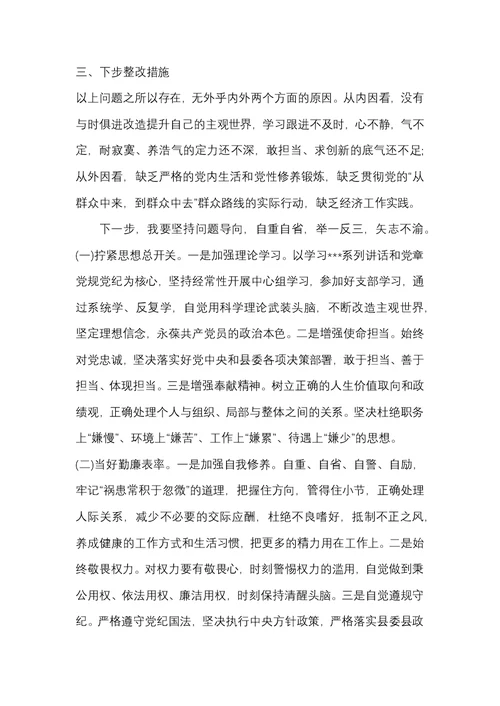 三、下步整改措施

以上问题之所以存在，无外乎内外两个方面的原因。从内因看，没有与时俱进改造提升自己的主观世界，学习跟进不及时，心不静，气不定，耐寂寞、养浩气的定力还不深，敢担当、求创新的底气还不足；从外因看，缺乏严格的党内生活和党性修养锻炼，缺乏贯彻党的“从群众中来，到群众中去”群众路线的实际行动，缺乏经济工作实践。

下一步，我要坚持问题导向，自重自省，举一反三，矢志不渝。

(一)拧紧思想总开关。一是加强理论学习。以学习***系列讲话和党章党规党纪为核心，坚持经常性开展中心组学习，参加好支部学习，通过系统学、反复学，自觉用科学理论武装头脑，不断改造主观世界，坚定理想信念，永葆共产党员的政治本色。二是增强使命担当。始终对党忠诚，坚决落实好党中央和县委各项决策部署，敢于担当、善于担当、体现担当。三是增强奉献精神。树立正确的人生价值取向和政绩观，正确处理个人与组织、局部与整体之间的关系。坚决杜绝职务上“嫌慢”、环境上“嫌苦”、工作上“嫌累”、待遇上“嫌少”的思想。

(二)当好勤廉表率。一是加强自我修养。自重、自省、自警、自励，牢记“祸患常积于忽微”的道理，把握住方向，管得住小节，正确处理人际关系，减少不必要的交际应酬，杜绝不良嗜好，抵制不正之风，养成健康的工作方式和生活习惯，把更多的精力用在工作上。二是始终敬畏权力。对权力要有敬畏心，时刻警惕权力的滥用，自觉做到秉公用权、依法用权、廉洁用权，时刻保持清醒头脑。三是自觉遵规守纪。严格遵守党纪国法，坚决执行中央方针政策，严格落实县委县政